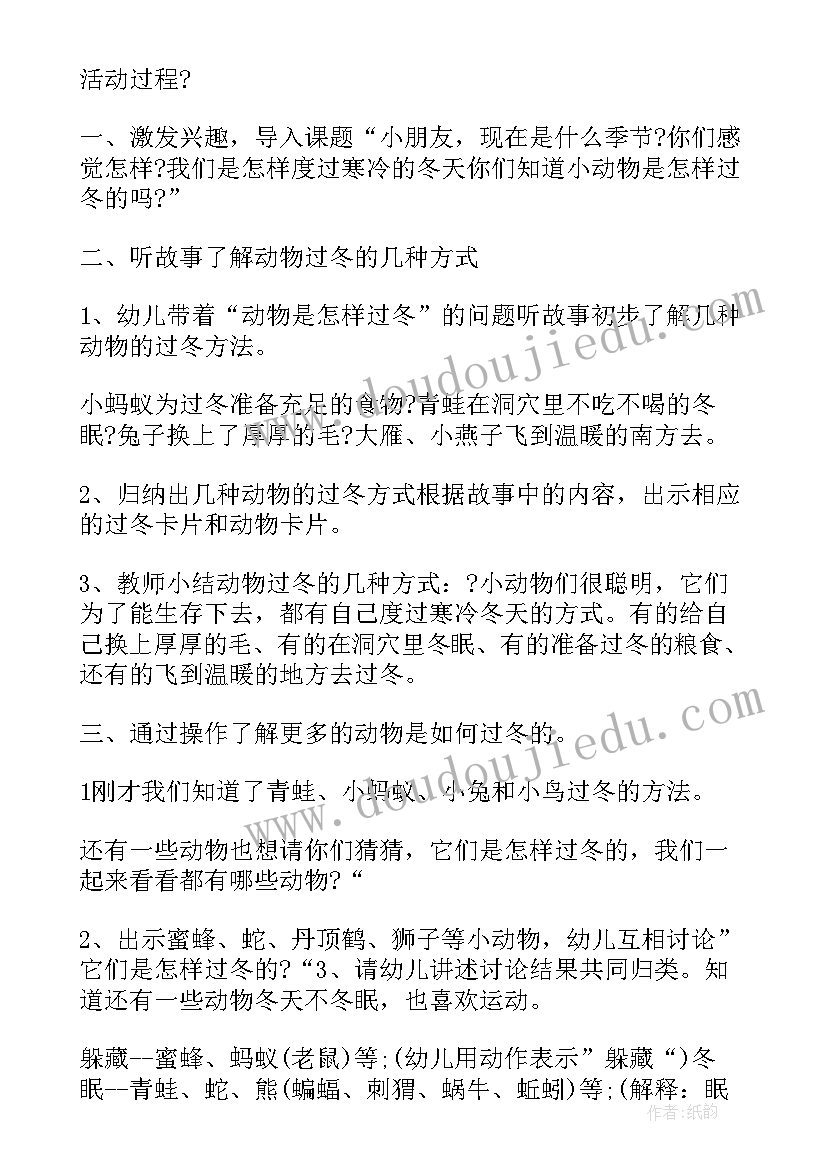 活动过程?

一、激发兴趣，导入课题“小朋友，现在是什么季节?你们感觉怎样?我们是怎样度过寒冷的冬天你们知道小动物是怎样过冬的吗?”

二、听故事了解动物过冬的几种方式

1、幼儿带着“动物是怎样过冬”的问题听故事初步了解几种动物的过冬方法。

小蚂蚁为过冬准备充足的食物?青蛙在洞穴里不吃不喝的冬眠?兔子换上了厚厚的毛?大雁、小燕子飞到温暖的南方去。

2、归纳出几种动物的过冬方式根据故事中的内容，出示相应的过冬卡片和动物卡片。

3、教师小结动物过冬的几种方式：?小动物们很聪明，它们为了能生存下去，都有自己度过寒冷冬天的方式。有的给自己换上厚厚的毛、有的在洞穴里冬眠、有的准备过冬的粮食、还有的飞到温暖的地方去过冬。

三、通过操作了解更多的动物是如何过冬的。

1刚才我们知道了青蛙、小蚂蚁、小兔和小鸟过冬的方法。

还有一些动物也想请你们猜猜，它们是怎样过冬的，我们一起来看看都有哪些动物?“

2、出示蜜蜂、蛇、丹顶鹤、狮子等小动物，幼儿互相讨论”它们是怎样过冬的?“3、请幼儿讲述讨论结果共同归类。知道还有一些动物冬天不冬眠，也喜欢运动。

躲藏--蜜蜂、蚂蚁(老鼠)等;(幼儿用动作表示”躲藏“)冬眠--青蛙、蛇、熊(蝙蝠、刺猬、蜗牛、蚯蚓)等;(解释：眠

www.doudoujiedu.com

www.doudoujiedu.com

作者：纸韵